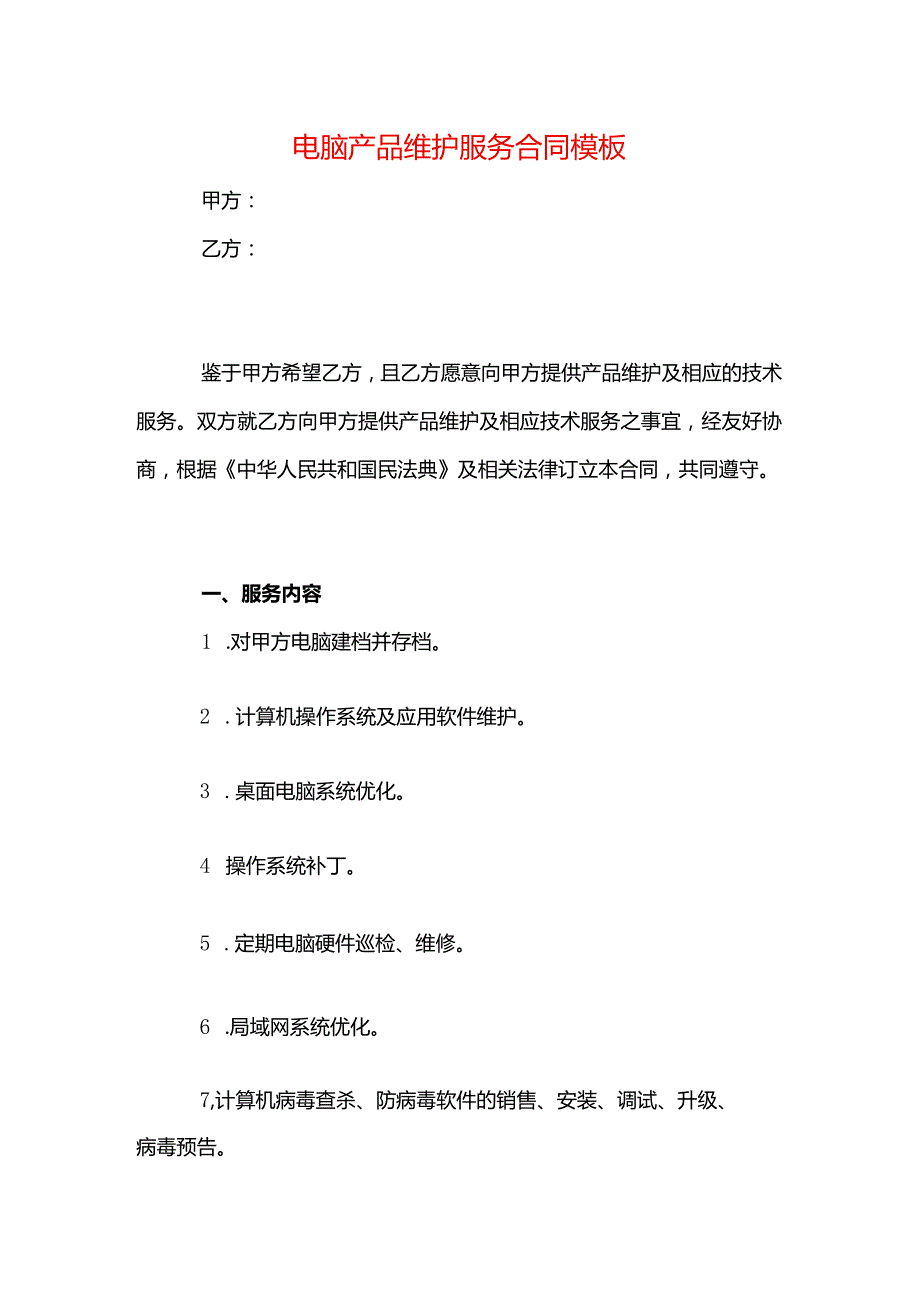 电脑产品维护服务合同模板

甲方：

乙方：

鉴于甲方希望乙方，且乙方愿意向甲方提供产品维护及相应的技术服务。双方就乙方向甲方提供产品维护及相应技术服务之事宜，经友好协商，根据《中华人民共和国民法典》及相关法律订立本合同，共同遵守。

一、服务内容

1 .对甲方电脑建档并存档。

2 . 计算机操作系统及应用软件维护。

3 . 桌面电脑系统优化。

4 操作系统补丁。

5 . 定期电脑硬件巡检、维修。

6 .局域网系统优化。

7,计算机病毒查杀、防病毒软件的销售、安装、调试、升级、病毒预告。